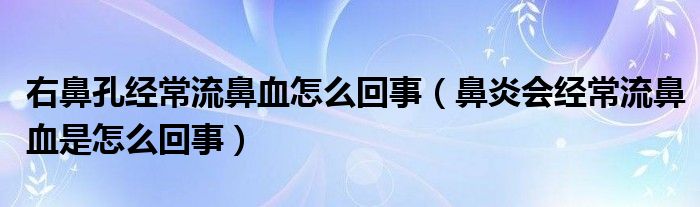 右鼻孔经常流鼻血怎么回事（鼻炎会经常流鼻血是怎么回事）